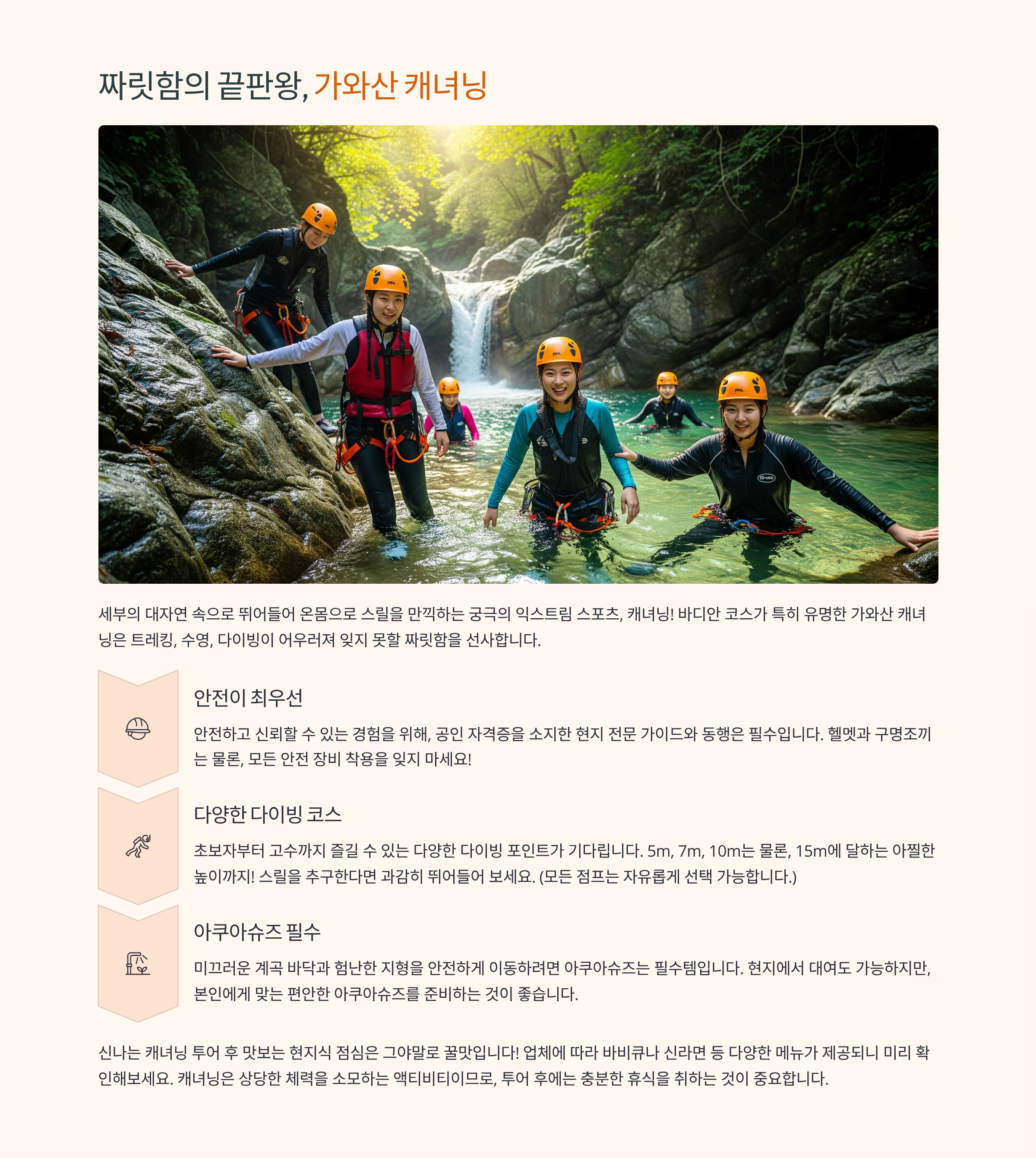 짜릿함의 끝판왕, 가와산 캐녀닝

세부의 대자연 속으로 뛰어들어 온몸으로 스릴을 만끽하는 궁극의 익스트림 스포츠, 캐녀닝! 바디안 코스가 특히 유명한 가와산 캐녀닝은 트레킹, 수영, 다이빙이 어우러져 잊지 못할 짜릿함을 선사합니다.

안전이 최우선

안전하고 신뢰할 수 있는 경험을 위해, 공인 자격증을 소지한 현지 전문 가이드와 동행은 필수입니다. 헬멧과 구명조끼는 물론, 모든 안전 장비 착용을 잊지 마세요!

다양한 다이빙 코스

초보자부터 고수까지 즐길 수 있는 다양한 다이빙 포인트가 기다립니다. 5m, 7m, 10m는 물론, 15m에 달하는 아찔한 높이까지! 스릴을 추구한다면 과감히 뛰어들어 보세요. (모든 점프는 자유롭게 선택 가능합니다.)

아쿠아슈즈 필수

미끄러운 계곡 바닥과 험난한 지형을 안전하게 이동하려면 아쿠아슈즈는 필수템입니다. 현지에서 대여도 가능하지만, 본인에게 맞는 편안한 아쿠아슈즈를 준비하는 것이 좋습니다.

신나는 캐녀닝 투어 후 맛보는 현지식 점심은 그야말로 꿀맛입니다! 업체에 따라 바비큐나 신라면 등 다양한 메뉴가 제공되니 미리 확인해보세요. 캐녀닝은 상당한 체력을 소모하는 액티비티이므로, 투어 후에는 충분한 휴식을 취하는 것이 중요합니다.